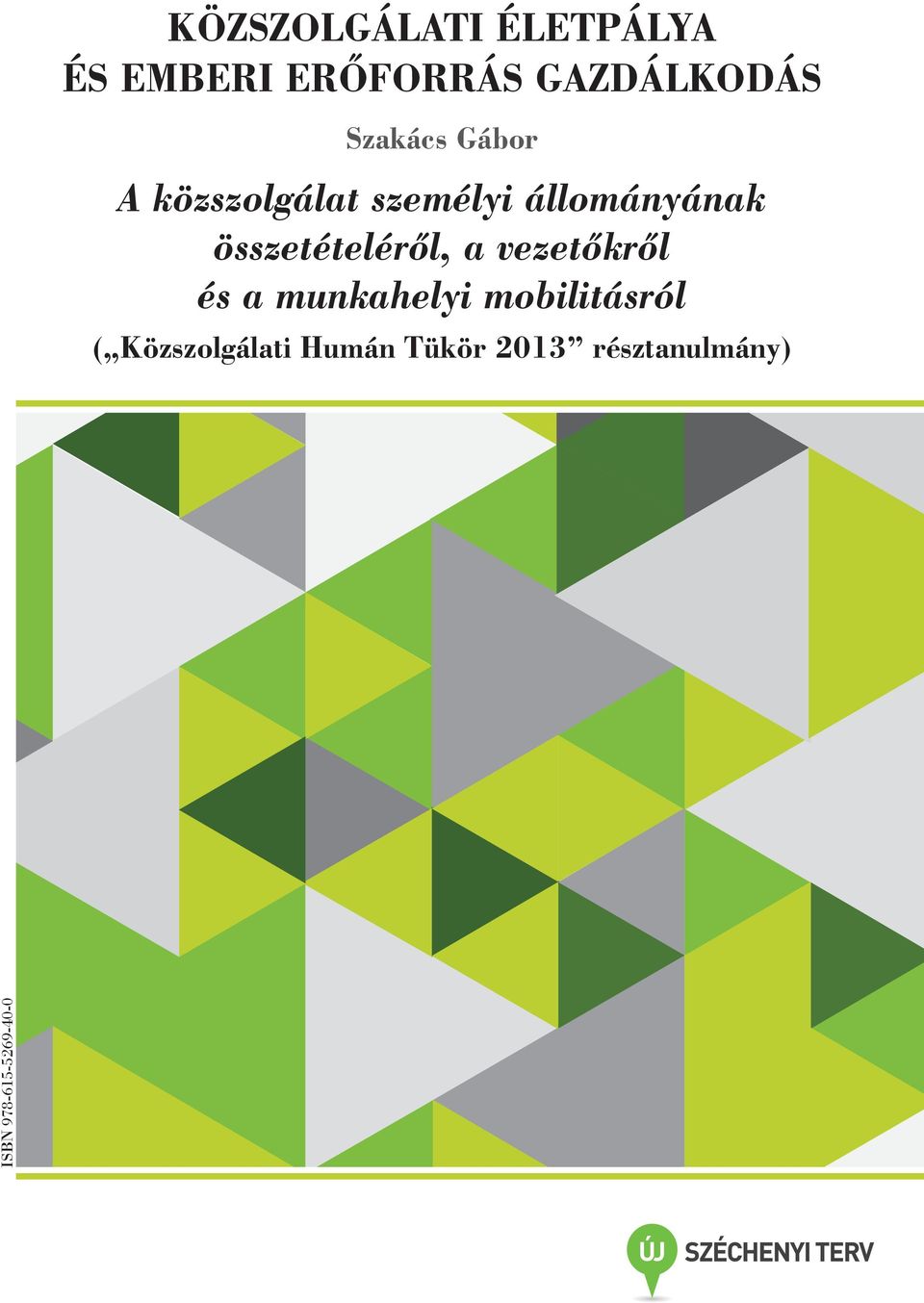 KÖZSZOLGÁLATI ÉLETPÁLYA
ÉS EMBERI ERŐFORRÁS GAZDÁLKODÁS

Szakács Gábor

A közszolgálat személyi állományának összetételéről, a vezetőkről és a munkahelyi mobilitásról

(„Közszolgálati Humán Tükör 2013” résztanulmány)

ISBN 978-615-5269-40-0

ÚJ SZÉCHENYI TERV